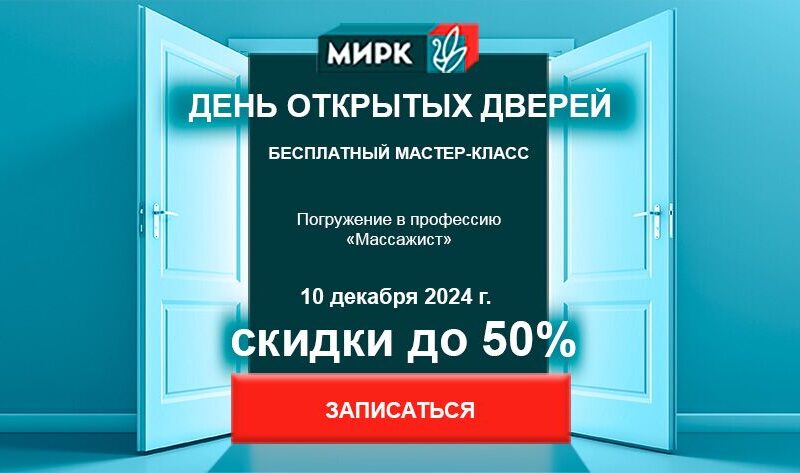 МИРК

ДЕНЬ ОТКРЫТЫХ ДВЕРЕЙ

БЕСПЛАТНЫЙ МАСТЕР-КЛАСС

Погружение в профессию «Массажист»

10 декабря 2024 г.

скидки до 50%

ЗАПИСАТЬСЯ